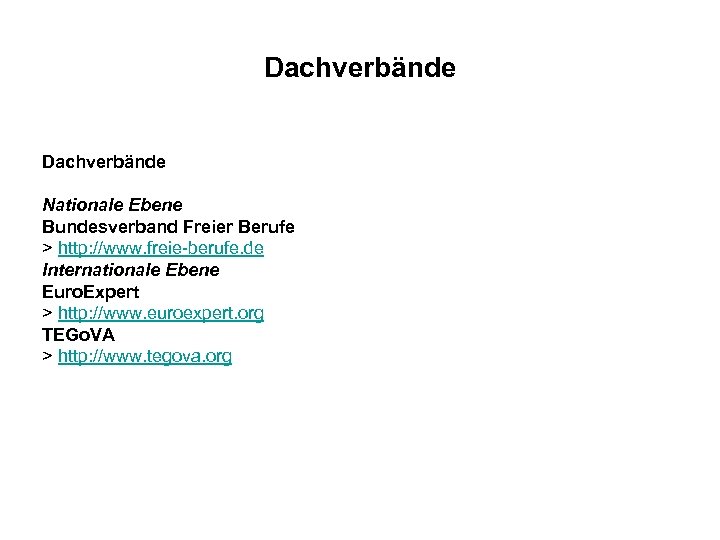 Dachverbände

Dachverbände

Nationale Ebene
Bundesverband Freier Berufe
> http://www.freie-berufe.de
Internationale Ebene
EuroExpert
> http://www.euroexpert.org
TEGoVA
> http://www.tegova.org